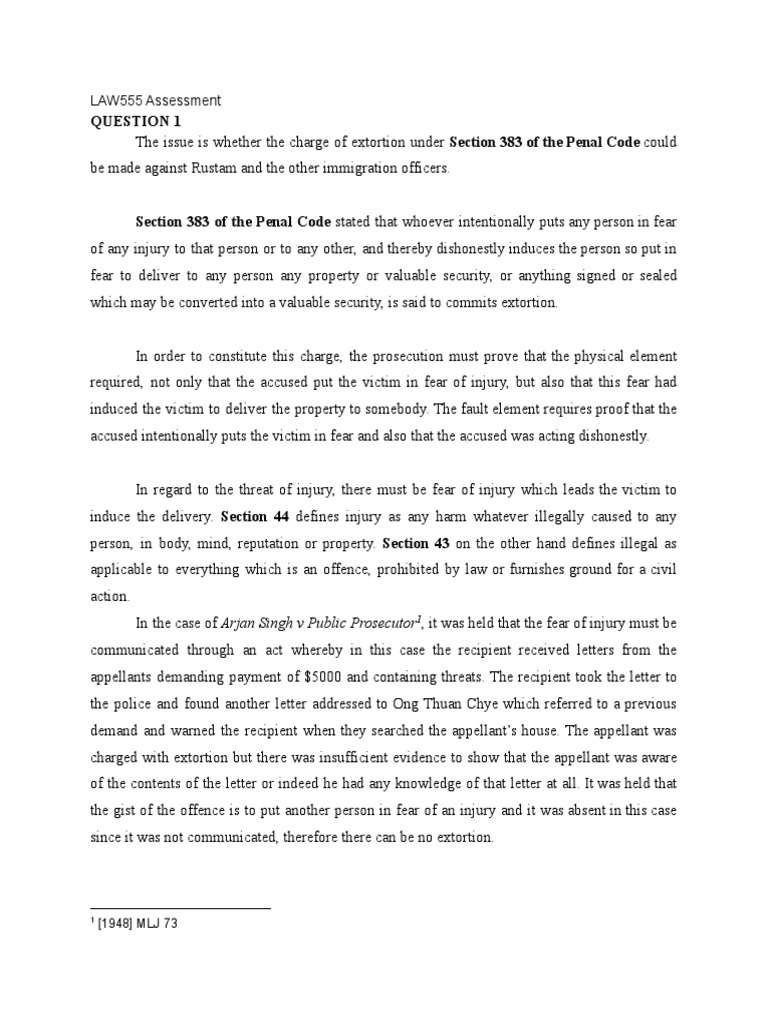 LAW555 Assessment
QUESTION 1

The issue is whether the charge of extortion under Section 383 of the Penal Code could be made against Rustam and the other immigration officers.

Section 383 of the Penal Code stated that whoever intentionally puts any person in fear of any injury to that person or to any other, and thereby dishonestly induces the person so put in fear to deliver to any person any property or valuable security, or anything signed or sealed which may be converted into a valuable security, is said to commits extortion.

In order to constitute this charge, the prosecution must prove that the physical element required, not only that the accused put the victim in fear of injury, but also that this fear had induced the victim to deliver the property to somebody. The fault element requires proof that the accused intentionally puts the victim in fear and also that the accused was acting dishonestly.

In regard to the threat of injury, there must be fear of injury which leads the victim to induce the delivery. Section 44 defines injury as any harm whatever illegally caused to any person, in body, mind, reputation or property. Section 43 on the other hand defines illegal as applicable to everything which is an offence, prohibited by law or furnishes ground for a civil action.

In the case of Arjan Singh v Public Prosecutor$^1$, it was held that the fear of injury must be communicated through an act whereby in this case the recipient received letters from the appellants demanding payment of $5000 and containing threats. The recipient took the letter to the police and found another letter addressed to Ong Thuan Chye which referred to a previous demand and warned the recipient when they searched the appellant's house. The appellant was charged with extortion but there was insufficient evidence to show that the appellant was aware of the contents of the letter or indeed he had any knowledge of that letter at all. It was held that the gist of the offence is to put another person in fear of an injury and it was absent in this case since it was not communicated, therefore there can be no extortion.

$^1$ [1948] MLJ 73